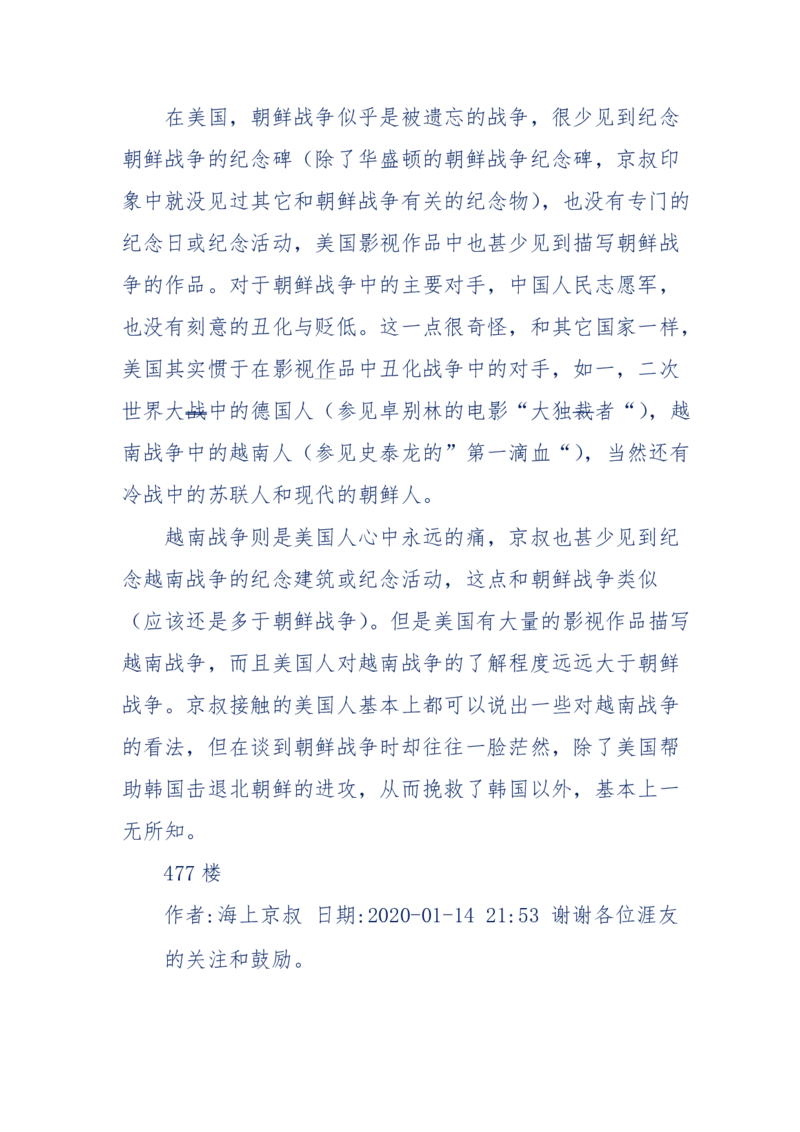 在美国，朝鲜战争似乎是被遗忘的战争，很少见到纪念朝鲜战争的纪念碑（除了华盛顿的朝鲜战争纪念碑，京叔印象中就没见过其它和朝鲜战争有关的纪念物），也没有专门的纪念日或纪念活动，美国影视作品中也甚少见到描写朝鲜战争的作品。对于朝鲜战争中的主要对手，中国人民志愿军，也没有刻意的丑化与贬低。这一点很奇怪，和其它国家一样，美国其实惯于在影视作品中丑化战争中的对手，如一，二次世界大战中的德国人（参见卓别林的电影“大独裁者“），越南战争中的越南人（参见史泰龙的”第一滴血“），当然还有冷战中的苏联人和现代的朝鲜人。

越南战争则是美国人心中永远的痛，京叔也甚少见到纪念越南战争的纪念建筑或纪念活动，这点和朝鲜战争类似（应该还是多于朝鲜战争）。但是美国有大量的影视作品描写越南战争，而且美国人对越南战争的了解程度远远大于朝鲜战争。京叔接触的美国人基本上都可以说出一些对越南战争的看法，但在谈到朝鲜战争时却往往一脸茫然，除了美国帮助韩国击退北朝鲜的进攻，从而挽救了韩国以外，基本上一无所知。

477 楼

作者:海上京叔 日期:2020-01-14 21:53 谢谢各位涯友的关注和鼓励。